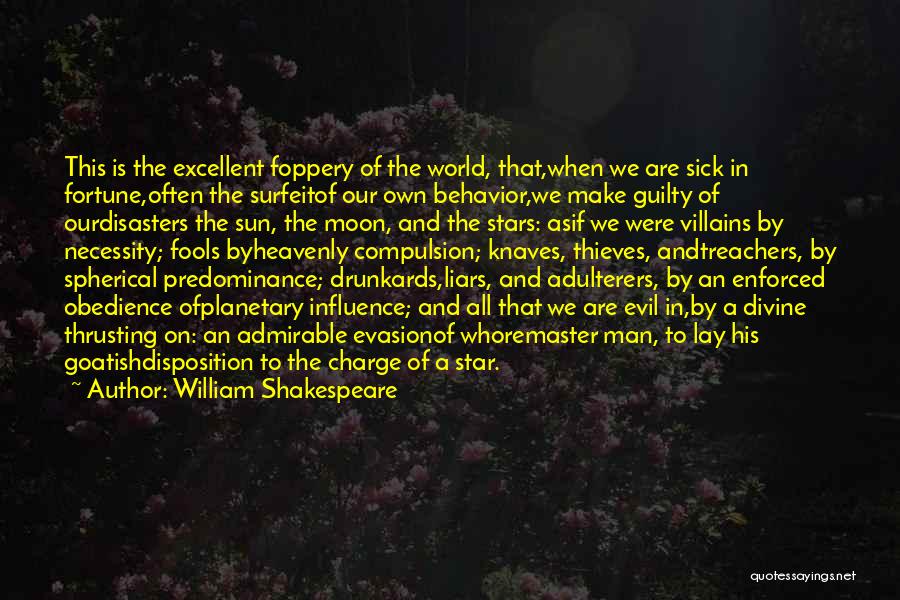 This is the excellent foppery of the world, that,when we are sick in fortune,often the surfeitof our own behavior,we make guilty of ourdisasters the sun, the moon, and the stars: asif we were villains by necessity; fools byheavenly compulsion; knaves, thieves, andtreachers, by spherical predominance; drunkards,liars, and adulterers, by an enforced obedience ofplanetary influence; and all that we are evil in,by a divine thrusting on: an admirable evasionof whoremaster man, to lay his goatishdisposition to the charge of a star.

~ Author: William Shakespeare

quotessayings.net